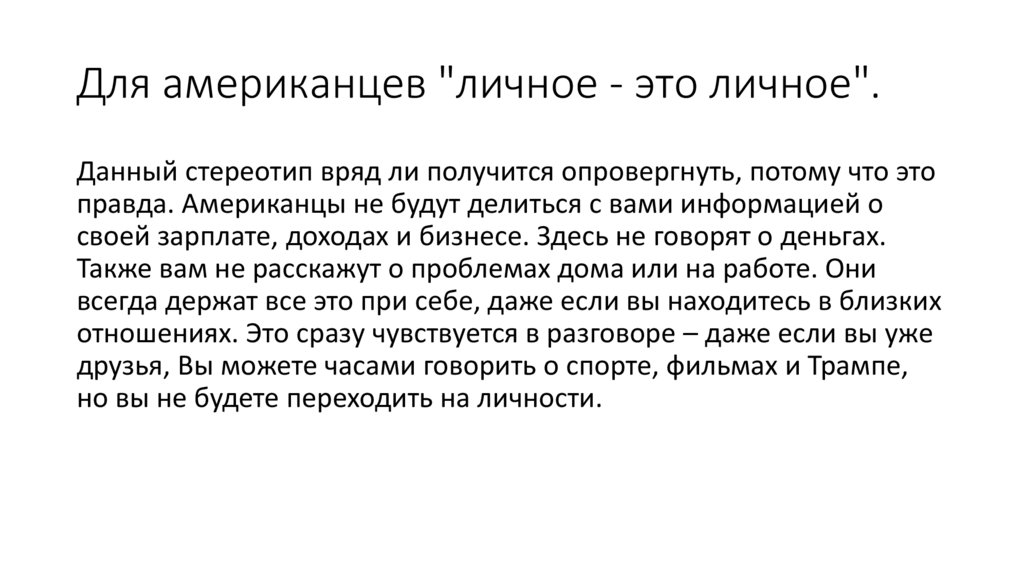 Для американцев "личное - это личное".

Данный стереотип вряд ли получится опровергнуть, потому что это правда. Американцы не будут делиться с вами информацией о своей зарплате, доходах и бизнесе. Здесь не говорят о деньгах. Также вам не расскажут о проблемах дома или на работе. Они всегда держат все это при себе, даже если вы находитесь в близких отношениях. Это сразу чувствуется в разговоре – даже если вы уже друзья, Вы можете часами говорить о спорте, фильмах и Трампе, но вы не будете переходить на личности.